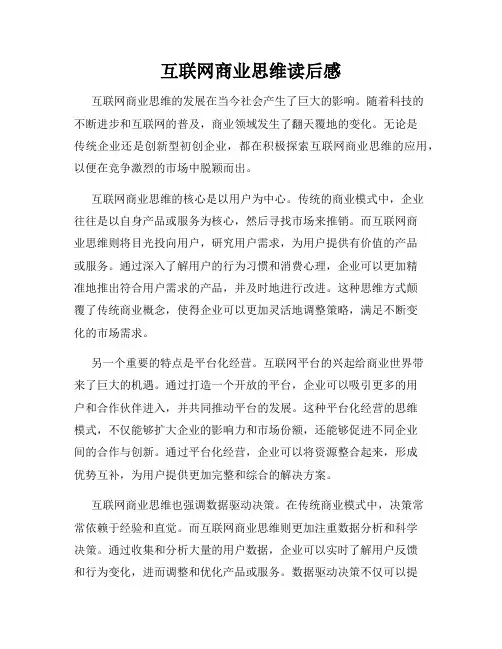 互联网商业思维读后感

互联网商业思维的发展在当今社会产生了巨大的影响。随着科技的不断进步和互联网的普及，商业领域发生了翻天覆地的变化。无论是传统企业还是创新型初创企业，都在积极探索互联网商业思维的应用，以便在竞争激烈的市场中脱颖而出。

互联网商业思维的核心是以用户为中心。传统的商业模式中，企业往往是以自身产品或服务为核心，然后寻找市场来推销。而互联网商业思维则将目光投向用户，研究用户需求，为用户提供有价值的产品或服务。通过深入了解用户的行为习惯和消费心理，企业可以更加精准地推出符合用户需求的产品，并及时地进行改进。这种思维方式颠覆了传统商业概念，使得企业可以更加灵活地调整策略，满足不断变化的市场需求。

另一个重要的特点是平台化经营。互联网平台的兴起给商业世界带来了巨大的机遇。通过打造一个开放的平台，企业可以吸引更多的用户和合作伙伴进入，并共同推动平台的发展。这种平台化经营的思维模式，不仅能够扩大企业的影响力和市场份额，还能够促进不同企业间的合作与创新。通过平台化经营，企业可以将资源整合起来，形成优势互补，为用户提供更加完整和综合的解决方案。

互联网商业思维也强调数据驱动决策。在传统商业模式中，决策常常依赖于经验和直觉。而互联网商业思维则更加注重数据分析和科学决策。通过收集和分析大量的用户数据，企业可以实时了解用户反馈和行为变化，进而调整和优化产品或服务。数据驱动决策不仅可以提